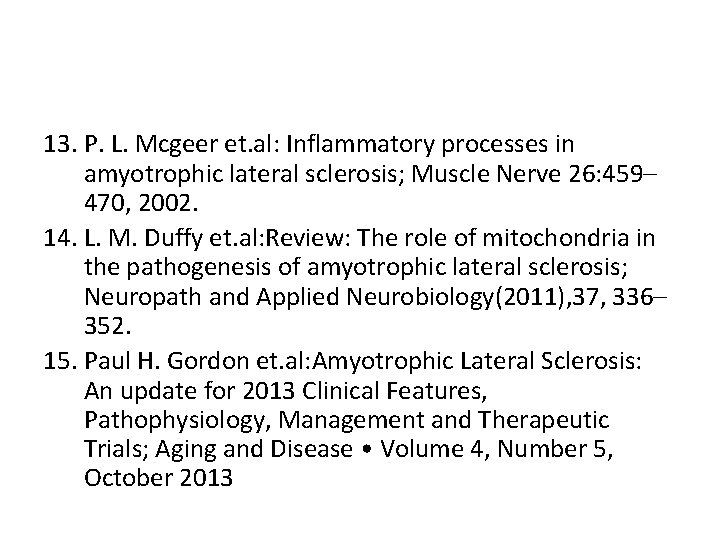 13. P. L. Mcgeer et.al: Inflammatory processes in amyotrophic lateral sclerosis; Muscle Nerve 26:459–470, 2002.
14. L. M. Duffy et.al:Review: The role of mitochondria in the pathogenesis of amyotrophic lateral sclerosis; Neuropath and Applied Neurobiology(2011),37, 336–352.
15. Paul H. Gordon et.al:Amyotrophic Lateral Sclerosis: An update for 2013 Clinical Features, Pathophysiology, Management and Therapeutic Trials; Aging and Disease • Volume 4, Number 5, October 2013